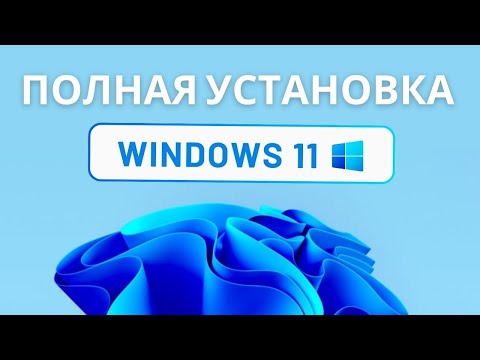 ПОЛНАЯ УСТАНОВКА

WINDOWS 11